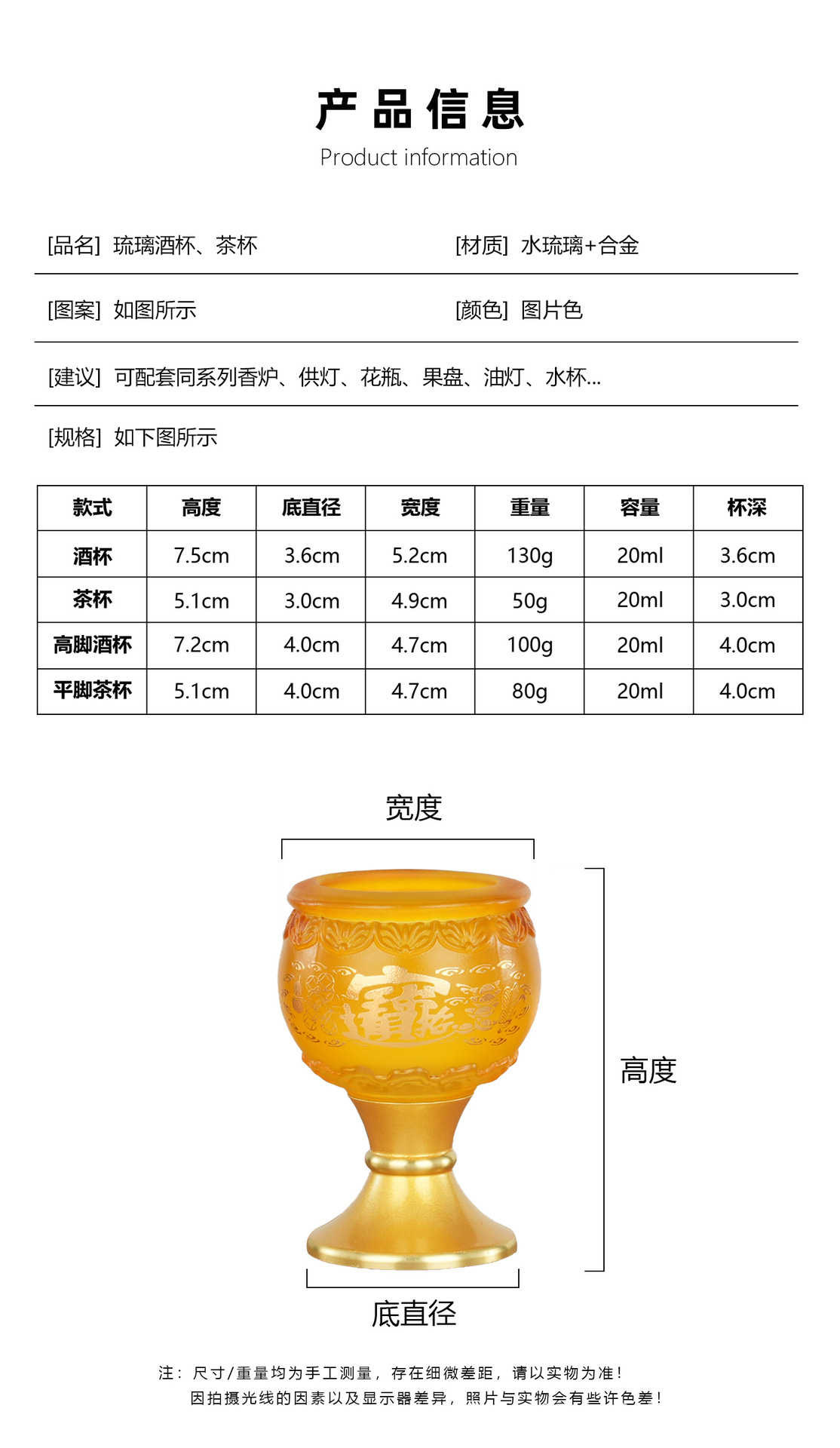 产品信息
Product information

[品名] 琉璃酒杯、茶杯

[材质] 水琉璃+合金

[图案] 如图所示

[颜色] 图片色

[建议] 可配套同系列香炉、供灯、花瓶、果盘、油灯、水杯...

[规格] 如下图所示

| 款式 | 高度 | 底直径 | 宽度 | 重量 | 容量 | 杯深 |
|---|---|---|---|---|---|---|
| 酒杯 | 7.5cm | 3.6cm | 5.2cm | 130g | 20ml | 3.6cm |
| 茶杯 | 5.1cm | 3.0cm | 4.9cm | 50g | 20ml | 3.0cm |
| 高脚酒杯 | 7.2cm | 4.0cm | 4.7cm | 100g | 20ml | 4.0cm |
| 平脚茶杯 | 5.1cm | 4.0cm | 4.7cm | 80g | 20ml | 4.0cm |

宽度

高度

底直径

注：尺寸/重量均为手工测量，存在细微差距，请以实物为准！
因拍摄光线的因素以及显示器差异，照片与实物会有些许色差！